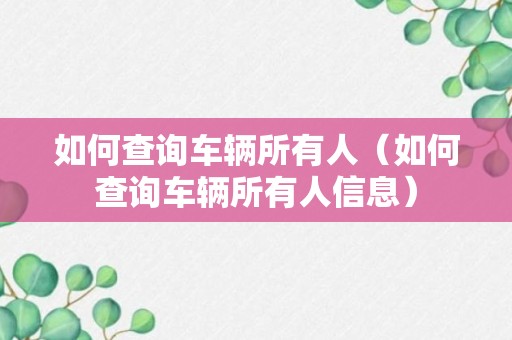 如何查询车辆所有人（如何查询车辆所有人信息）